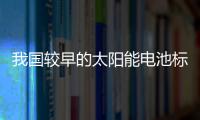 我国较早的太阳能电池标